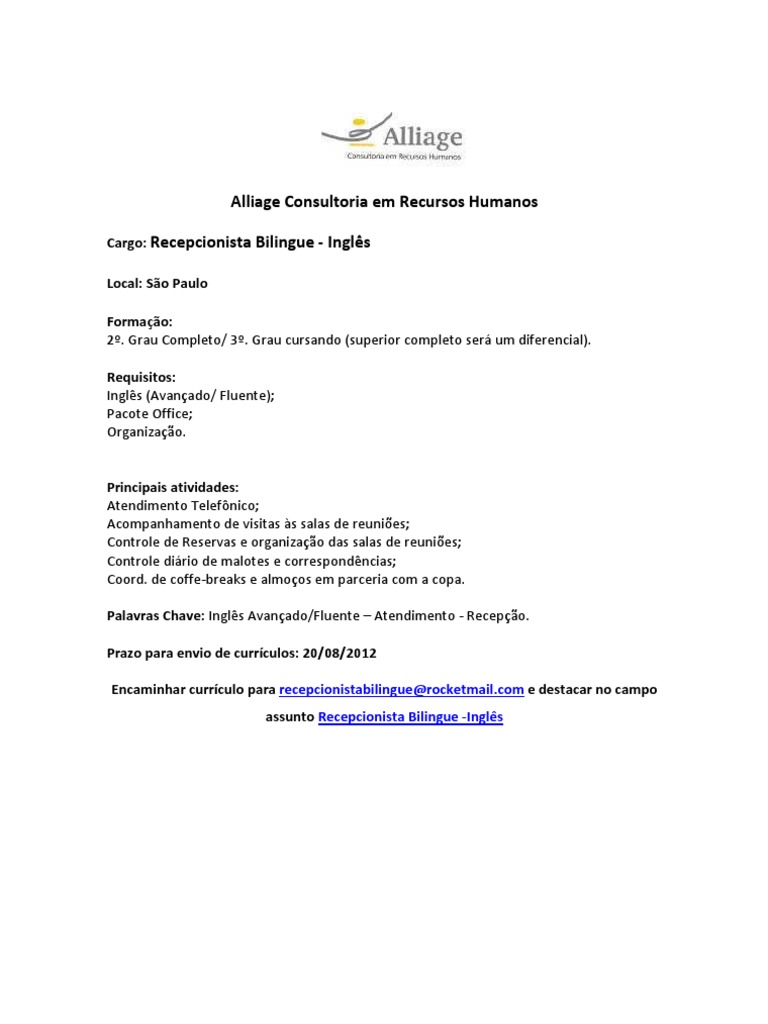 Alliage
Consultoria em Recursos Humanos

Alliage Consultoria em Recursos Humanos

Cargo: Recepcionista Bilingue - Inglês

Local: São Paulo

Formação:
2º. Grau Completo/ 3º. Grau cursando (superior completo será um diferencial).

Requisitos:
Inglês (Avançado/ Fluente);
Pacote Office;
Organização.

Principais atividades:
Atendimento Telefônico;
Acompanhamento de visitas às salas de reuniões;
Controle de Reservas e organização das salas de reuniões;
Controle diário de malotes e correspondências;
Coord. de coffe-breaks e almoços em parceria com a copa.

Palavras Chave: Inglês Avançado/Fluente – Atendimento - Recepção.

Prazo para envio de currículos: 20/08/2012

Encaminhar currículo para recepcionistabilingue@rocketmail.com e destacar no campo assunto Recepcionista Bilingue -Inglês